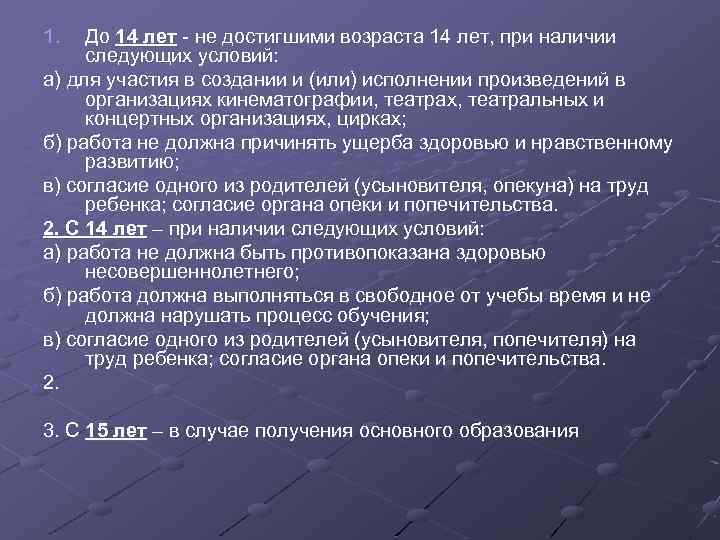 1. До 14 лет - не достигшими возраста 14 лет, при наличии следующих условий:

а) для участия в создании и (или) исполнении произведений в организациях кинематографии, театрах, театральных и концертных организациях, цирках;

б) работа не должна причинять ущерба здоровью и нравственному развитию;

в) согласие одного из родителей (усыновителя, опекуна) на труд ребенка; согласие органа опеки и попечительства.

2. С 14 лет – при наличии следующих условий:

а) работа не должна быть противопоказана здоровью несовершеннолетнего;

б) работа должна выполняться в свободное от учебы время и не должна нарушать процесс обучения;

в) согласие одного из родителей (усыновителя, попечителя) на труд ребенка; согласие органа опеки и попечительства.

2.

3. С 15 лет – в случае получения основного образования